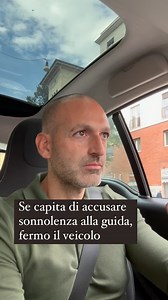 Se capita di accusare sonnolenza alla guida, fermo il veicolo